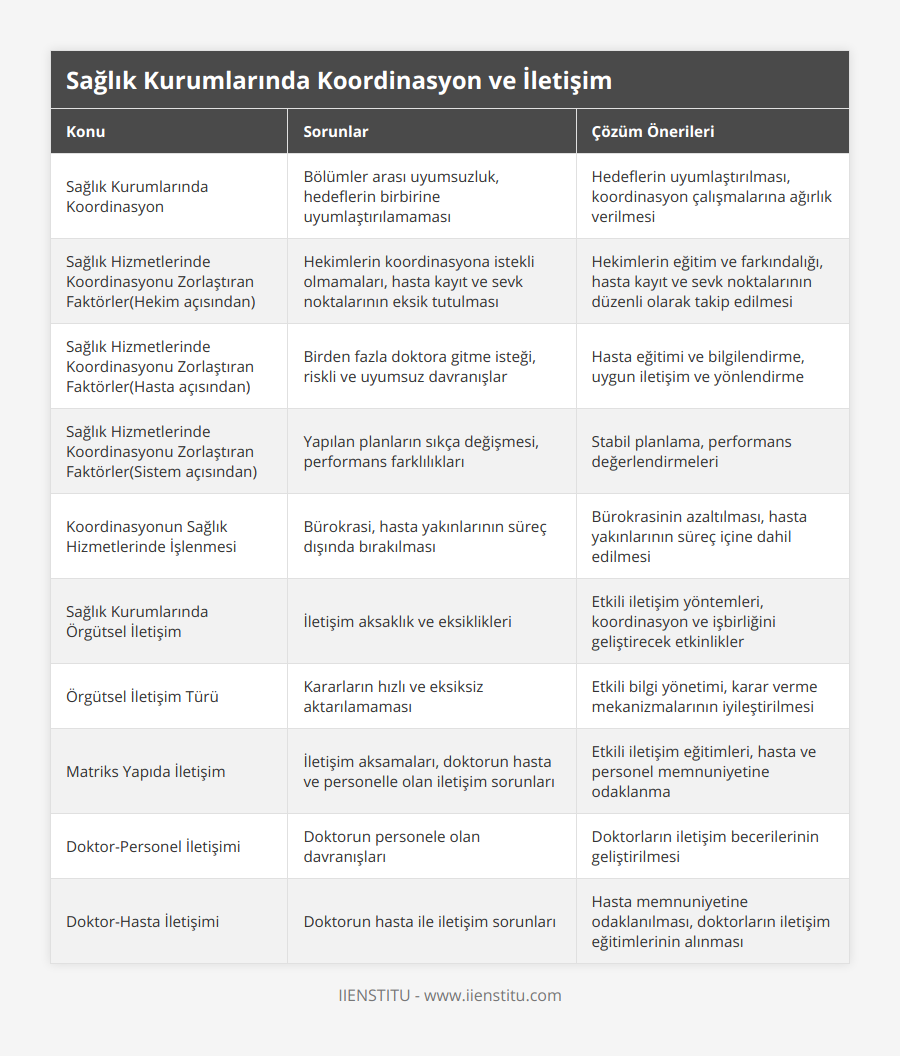 Sağlık Kurumlarında Koordinasyon ve İletişim

| Konu | Sorunlar | Çözüm Önerileri |
|---|---|---|
| Sağlık Kurumlarında Koordinasyon | Bölümler arası uyumsuzluk, hedeflerin birbirine uyumlaştırılamaması | Hedeflerin uyumlaştırılması, koordinasyon çalışmalarına ağırlık verilmesi |
| Sağlık Hizmetlerinde Koordinasyonu Zorlaştıran Faktörler(Hekim açısından) | Hekimlerin koordinasyona istekli olmamaları, hasta kayıt ve sevk noktalarının eksik tutulması | Hekimlerin eğitim ve farkındalığı, hasta kayıt ve sevk noktalarının düzenli olarak takip edilmesi |
| Sağlık Hizmetlerinde Koordinasyonu Zorlaştıran Faktörler(Hasta açısından) | Birden fazla doktora gitme isteği, riskli ve uyumsuz davranışlar | Hasta eğitimi ve bilgilendirme, uygun iletişim ve yönlendirme |
| Sağlık Hizmetlerinde Koordinasyonu Zorlaştıran Faktörler(Sistem açısından) | Yapılan planların sıkça değişmesi, performans farklılıkları | Stabil planlama, performans değerlendirmeleri |
| Koordinasyonun Sağlık Hizmetlerinde İşlenmesi | Bürokrasi, hasta yakınlarının süreç dışında bırakılması | Bürokrasinin azaltılması, hasta yakınlarının süreç içine dahil edilmesi |
| Sağlık Kurumlarında Örgütsel İletişim | İletişim aksaklık ve eksiklikleri | Etkili iletişim yöntemleri, koordinasyon ve işbirliğini geliştirecek etkinlikler |
| Örgütsel İletişim Türü | Kararların hızlı ve eksiksiz aktarılamaması | Etkili bilgi yönetimi, karar verme mekanizmalarının iyileştirilmesi |
| Matriks Yapıda İletişim | İletişim aksamaları, doktorun hasta ve personelle olan iletişim sorunları | Etkili iletişim eğitimleri, hasta ve personel memnuniyetine odaklanma |
| Doktor-Personel İletişimi | Doktorun personele olan davranışları | Doktorların iletişim becerilerinin geliştirilmesi |
| Doktor-Hasta İletişimi | Doktorun hasta ile iletişim sorunları | Hasta memnuniyetine odaklanılması, doktorların iletişim eğitimlerinin alınması |

IIENSTITU - www.iienstitu.com